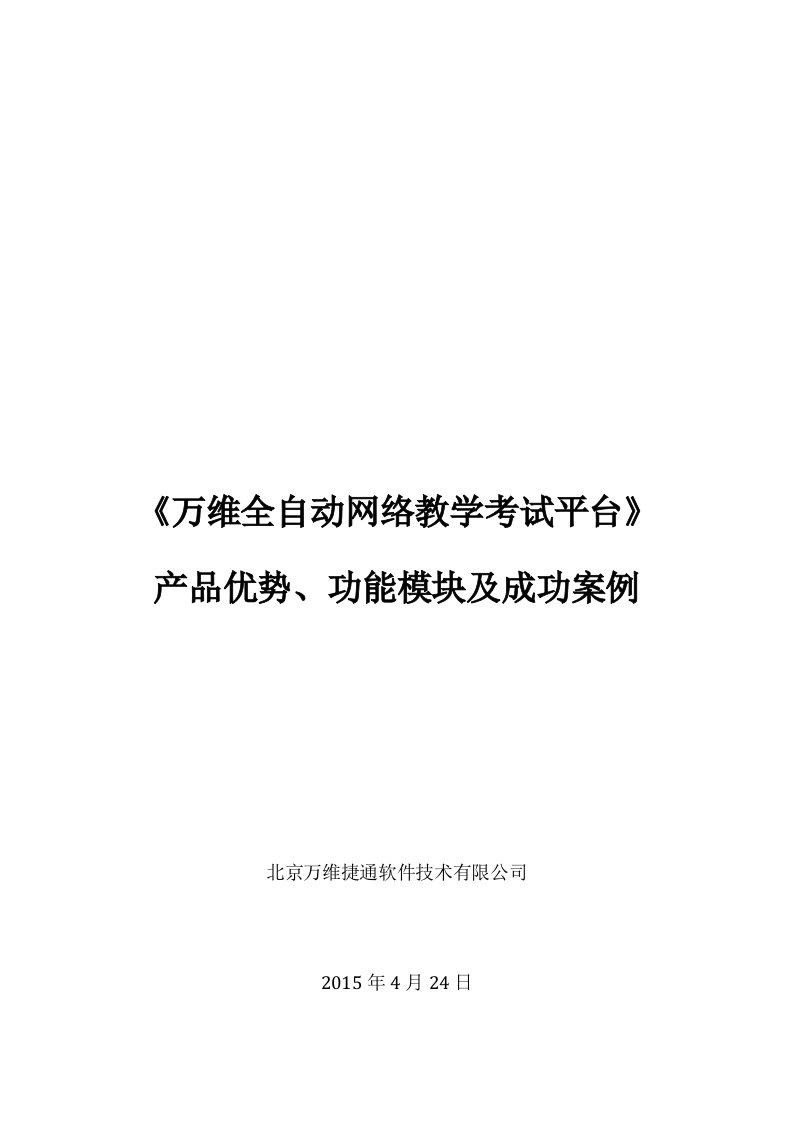 《万维全自动网络教学考试平台》

产品优势、功能模块及成功案例

北京万维捷通软件技术有限公司

2015 年 4 月 24 日